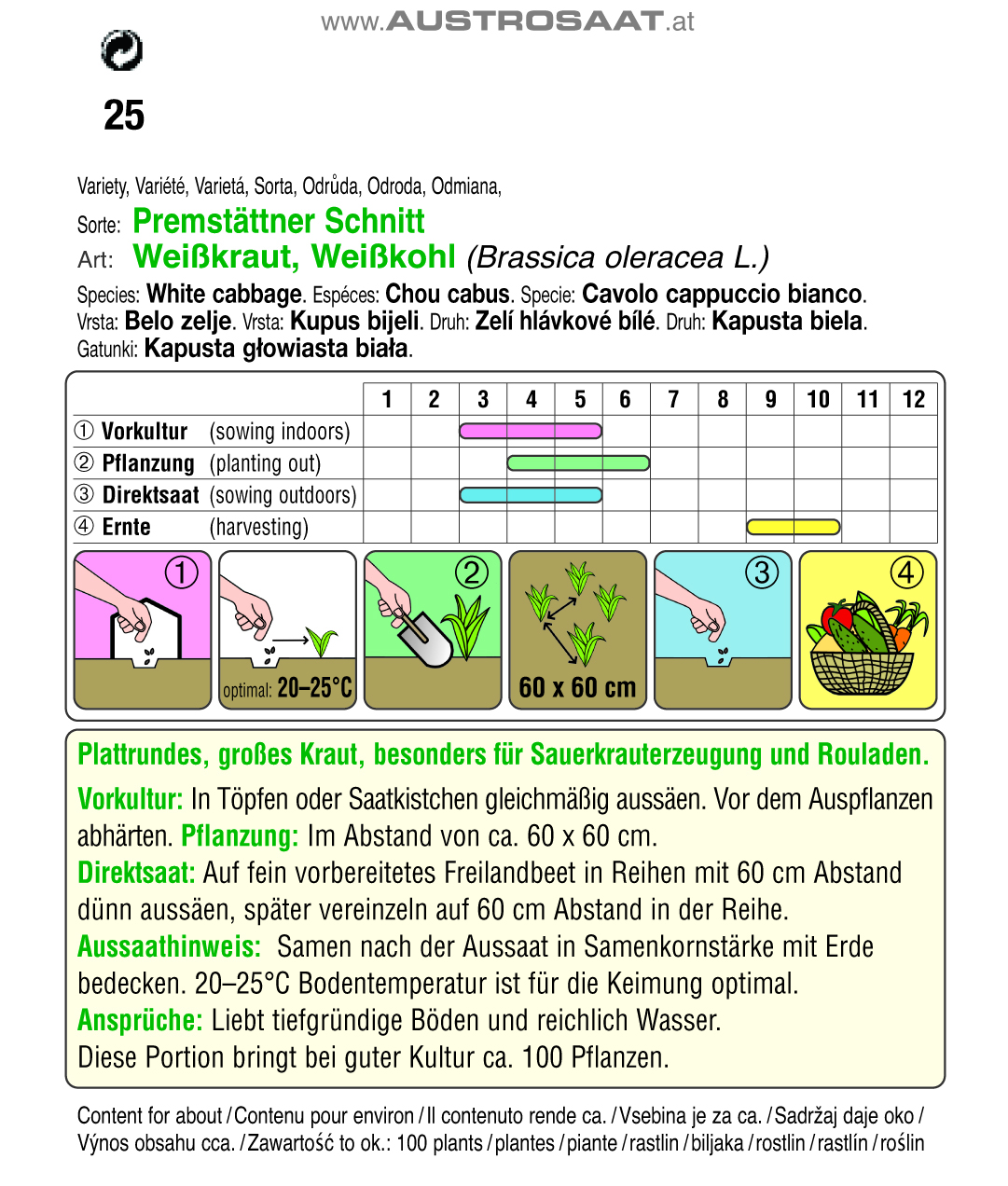 www.AUSTROSAAT.at

25

Variety, Variété, Varietá, Sorta, Odrůda, Odroda, Odmiana,
Sorte: Premstättner Schnitt
Art: Weißkraut, Weißkohl (Brassica oleracea L.)
Species: White cabbage. Espéces: Chou cabus. Specie: Cavolo cappuccio bianco. Vrsta: Belo zelje. Vrsta: Kupus bijeli. Druh: Zelí hlávkové bílé. Druh: Kapusta biela. Gatunki: Kapusta głowiasta biała.

| | 1 | 2 | 3 | 4 | 5 | 6 | 7 | 8 | 9 | 10 | 11 | 12 |
|---|---|---|---|---|---|---|---|---|---|---|---|---|
| ① Vorkultur (sowing indoors) | | | | | | | | | | | | |
| ② Pflanzung (planting out) | | | | | | | | | | | | |
| ③ Direktsaat (sowing outdoors) | | | | | | | | | | | | |
| ④ Ernte (harvesting) | | | | | | | | | | | | |

①
optimal: 20–25°C
②
60 x 60 cm
③
④

Plattrundes, großes Kraut, besonders für Sauerkrauterzeugung und Rouladen.
Vorkultur: In Töpfen oder Saatkistchen gleichmäßig aussäen. Vor dem Auspflanzen abhärten. Pflanzung: Im Abstand von ca. 60 x 60 cm.
Direktsaat: Auf fein vorbereitetes Freilandbeet in Reihen mit 60 cm Abstand dünn aussäen, später vereinzeln auf 60 cm Abstand in der Reihe.
Aussaathinweis: Samen nach der Aussaat in Samenkornstärke mit Erde bedecken. 20–25°C Bodentemperatur ist für die Keimung optimal.
Ansprüche: Liebt tiefgründige Böden und reichlich Wasser.
Diese Portion bringt bei guter Kultur ca. 100 Pflanzen.

Content for about / Contenu pour environ / Il contenuto rende ca. / Vsebina je za ca. / Sadržaj daje oko / Výnos obsahu cca. / Zawartość to ok.: 100 plants / plantes / piante / rastlin / biljaka / rostlin / rastlín / roślin